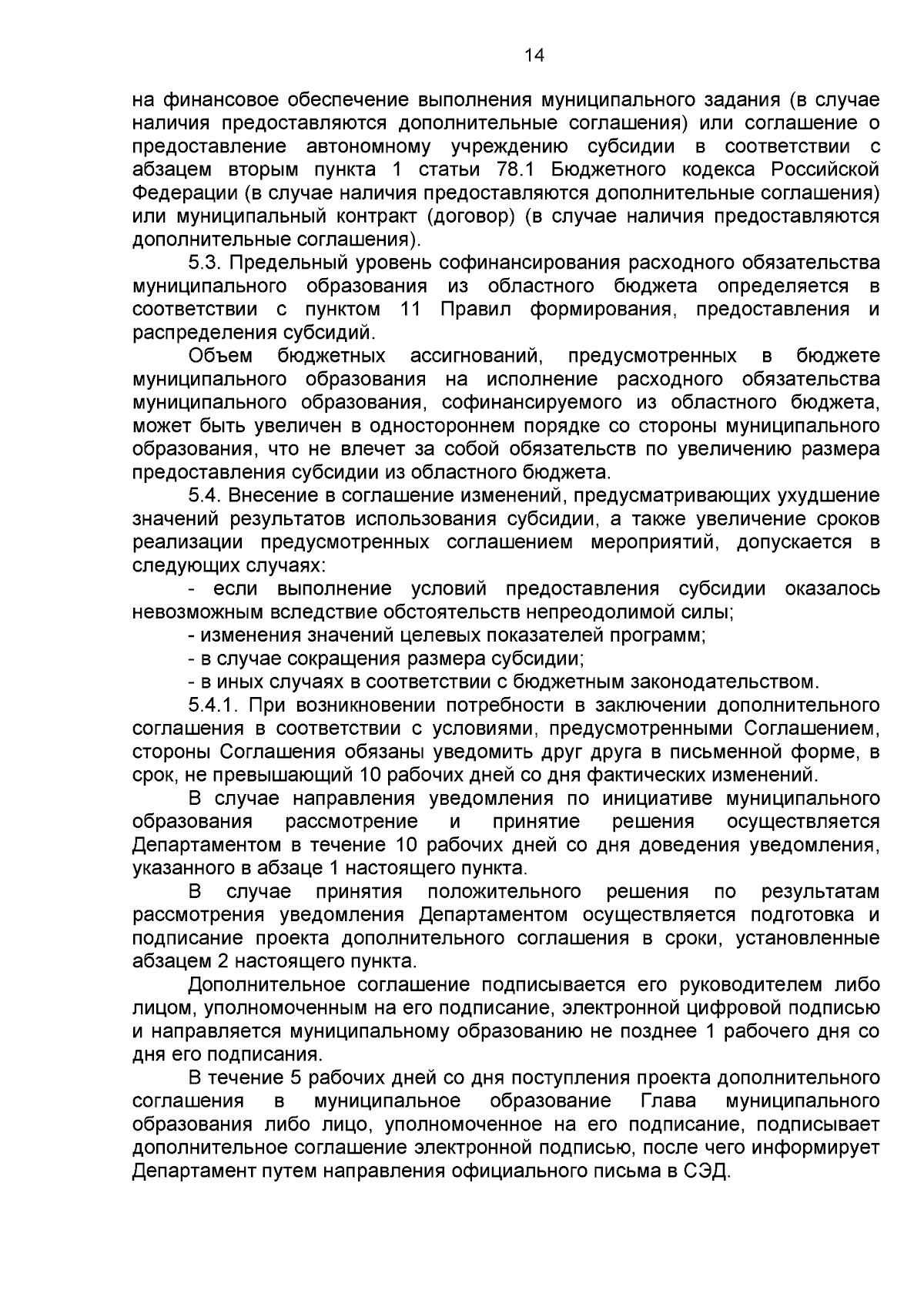 14

на финансовое обеспечение выполнения муниципального задания (в случае наличия предоставляются дополнительные соглашения) или соглашение о предоставление автономному учреждению субсидии в соответствии с абзацем вторым пункта 1 статьи 78.1 Бюджетного кодекса Российской Федерации (в случае наличия предоставляются дополнительные соглашения) или муниципальный контракт (договор) (в случае наличия предоставляются дополнительные соглашения).

5.3. Предельный уровень софинансирования расходного обязательства муниципального образования из областного бюджета определяется в соответствии с пунктом 11 Правил формирования, предоставления и распределения субсидий.

Объем бюджетных ассигнований, предусмотренных в бюджете муниципального образования на исполнение расходного обязательства муниципального образования, софинансируемого из областного бюджета, может быть увеличен в одностороннем порядке со стороны муниципального образования, что не влечет за собой обязательств по увеличению размера предоставления субсидии из областного бюджета.

5.4. Внесение в соглашение изменений, предусматривающих ухудшение значений результатов использования субсидии, а также увеличение сроков реализации предусмотренных соглашением мероприятий, допускается в следующих случаях:

- если выполнение условий предоставления субсидии оказалось невозможным вследствие обстоятельств непреодолимой силы;

- изменения значений целевых показателей программ;

- в случае сокращения размера субсидии;

- в иных случаях в соответствии с бюджетным законодательством.

5.4.1. При возникновении потребности в заключении дополнительного соглашения в соответствии с условиями, предусмотренными Соглашением, стороны Соглашения обязаны уведомить друг друга в письменной форме, в срок, не превышающий 10 рабочих дней со дня фактических изменений.

В случае направления уведомления по инициативе муниципального образования рассмотрение и принятие решения осуществляется Департаментом в течение 10 рабочих дней со дня доведения уведомления, указанного в абзаце 1 настоящего пункта.

В случае принятия положительного решения по результатам рассмотрения уведомления Департаментом осуществляется подготовка и подписание проекта дополнительного соглашения в сроки, установленные абзацем 2 настоящего пункта.

Дополнительное соглашение подписывается его руководителем либо лицом, уполномоченным на его подписание, электронной цифровой подписью и направляется муниципальному образованию не позднее 1 рабочего дня со дня его подписания.

В течение 5 рабочих дней со дня поступления проекта дополнительного соглашения в муниципальное образование Глава муниципального образования либо лицо, уполномоченное на его подписание, подписывает дополнительное соглашение электронной подписью, после чего информирует Департамент путем направления официального письма в СЭД.